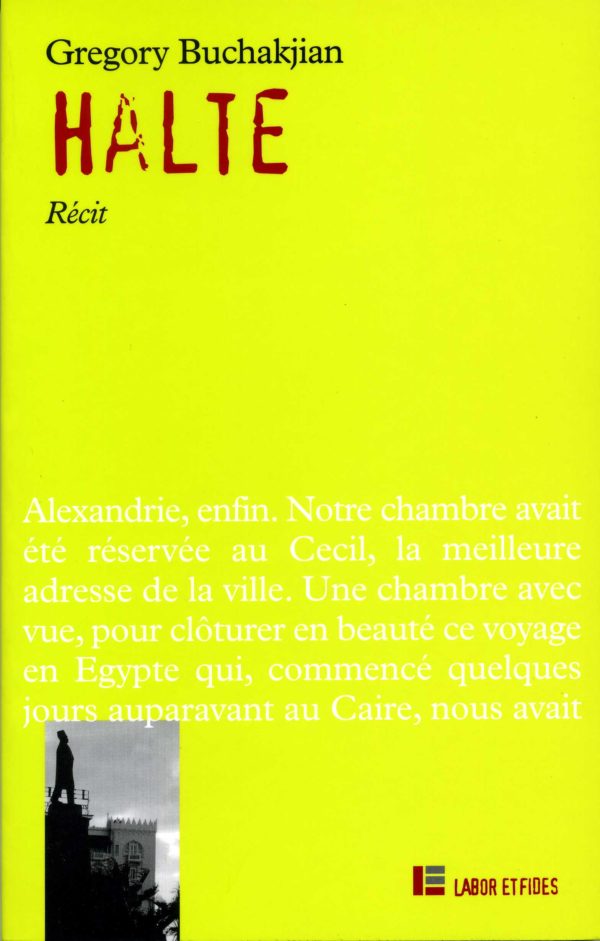 Gregory Buchakjian

HALTE

Récit

Alexandrie, enfin. Notre chambre avait été réservée au Cecil, la meilleure adresse de la ville. Une chambre avec vue, pour clôturer en beauté ce voyage en Egypte qui, commencé quelques jours auparavant au Caire, nous avait

LABOR ET FIDES